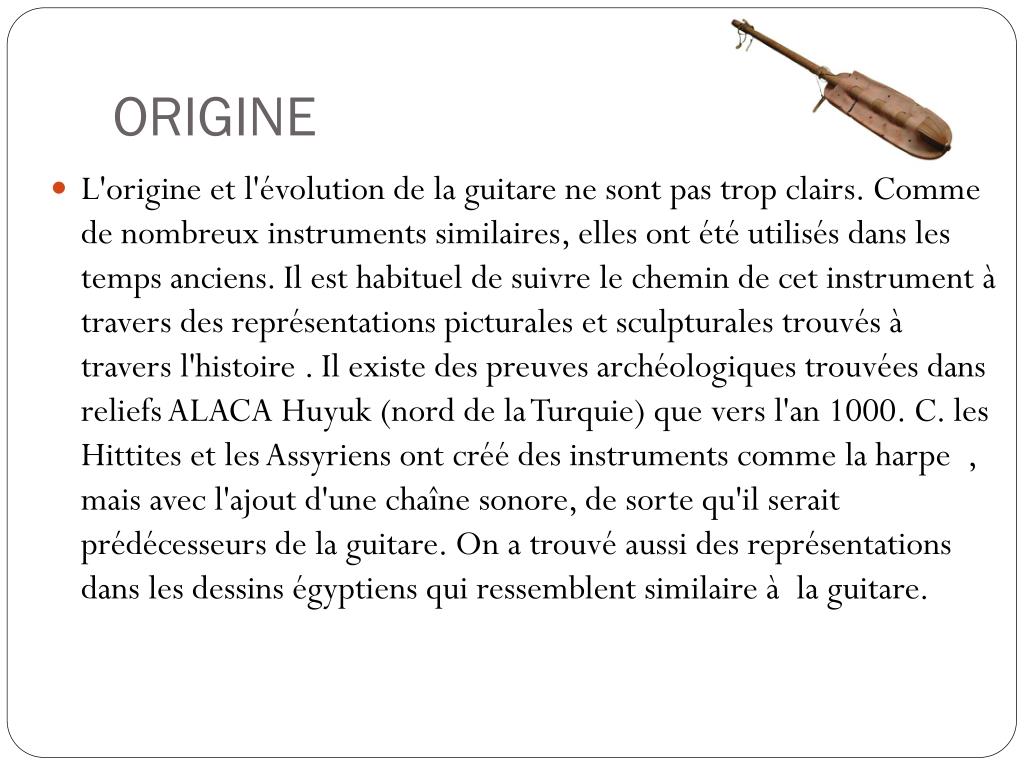 ORIGINE

L'origine et l'évolution de la guitare ne sont pas trop clairs. Comme de nombreux instruments similaires, elles ont été utilisés dans les temps anciens. Il est habituel de suivre le chemin de cet instrument à travers des représentations picturales et sculpturales trouvés à travers l'histoire . Il existe des preuves archéologiques trouvées dans reliefs ALACA Huyuk (nord de la Turquie) que vers l'an 1000. C. les Hittites et les Assyriens ont créé des instruments comme la harpe , mais avec l'ajout d'une chaîne sonore, de sorte qu'il serait prédécesseurs de la guitare. On a trouvé aussi des représentations dans les dessins égyptiens qui ressemblent similaire à la guitare.